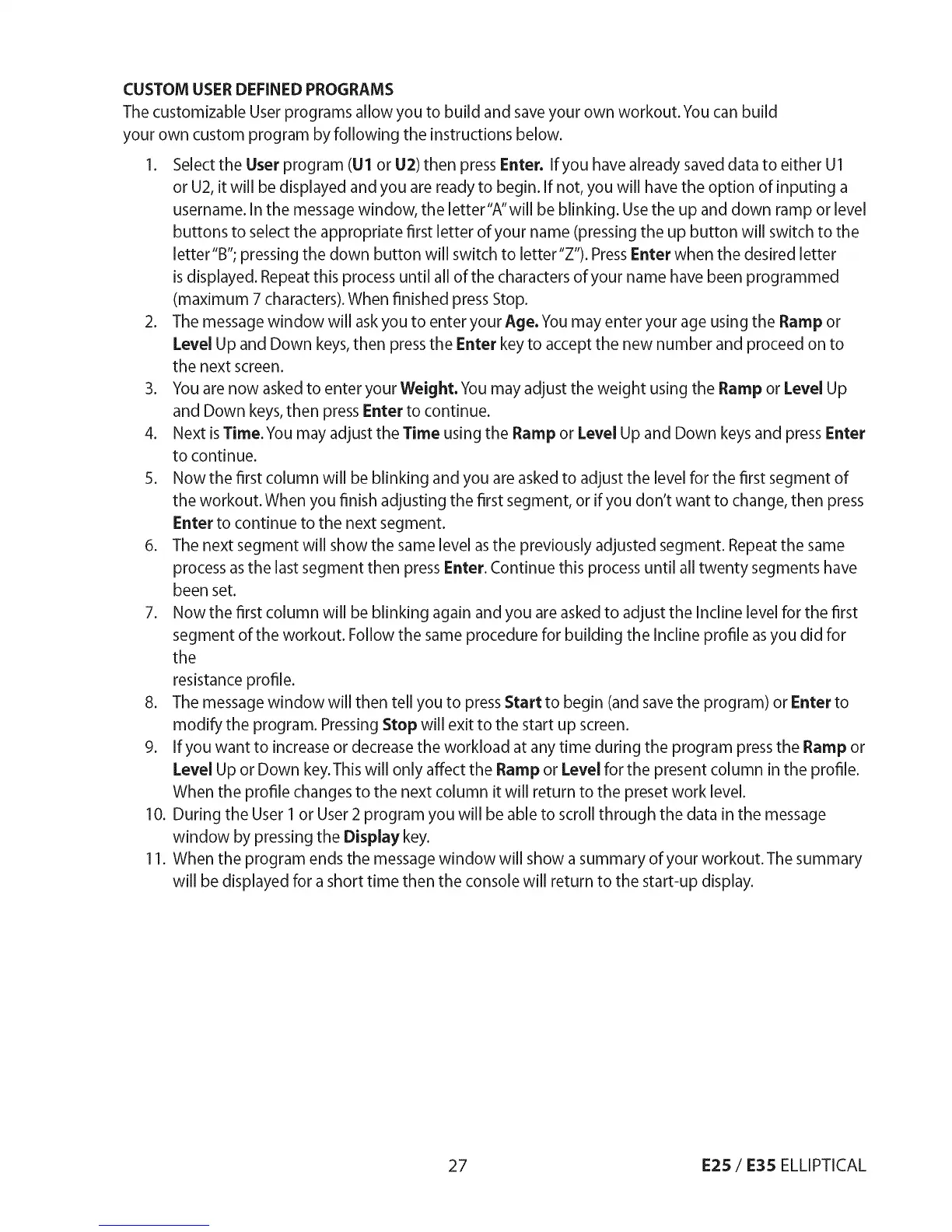 CUSTOM USER DEFINED PROGRAMS
The customizable User programs allow you to build and save your own workout. You can build your own custom program by following the instructions below.

1. Select the User program (U1 or U2) then press Enter. If you have already saved data to either U1 or U2, it will be displayed and you are ready to begin. If not, you will have the option of inputing a username. In the message window, the letter "A" will be blinking. Use the up and down ramp or level buttons to select the appropriate first letter of your name (pressing the up button will switch to the letter "B"; pressing the down button will switch to letter "Z"). Press Enter when the desired letter is displayed. Repeat this process until all of the characters of your name have been programmed (maximum 7 characters). When finished press Stop.
2. The message window will ask you to enter your Age. You may enter your age using the Ramp or Level Up and Down keys, then press the Enter key to accept the new number and proceed on to the next screen.
3. You are now asked to enter your Weight. You may adjust the weight using the Ramp or Level Up and Down keys, then press Enter to continue.
4. Next is Time. You may adjust the Time using the Ramp or Level Up and Down keys and press Enter to continue.
5. Now the first column will be blinking and you are asked to adjust the level for the first segment of the workout. When you finish adjusting the first segment, or if you don't want to change, then press Enter to continue to the next segment.
6. The next segment will show the same level as the previously adjusted segment. Repeat the same process as the last segment then press Enter. Continue this process until all twenty segments have been set.
7. Now the first column will be blinking again and you are asked to adjust the Incline level for the first segment of the workout. Follow the same procedure for building the Incline profile as you did for the
resistance profile.
8. The message window will then tell you to press Start to begin (and save the program) or Enter to modify the program. Pressing Stop will exit to the start up screen.
9. If you want to increase or decrease the workload at any time during the program press the Ramp or Level Up or Down key. This will only affect the Ramp or Level for the present column in the profile. When the profile changes to the next column it will return to the preset work level.
10. During the User 1 or User 2 program you will be able to scroll through the data in the message window by pressing the Display key.
11. When the program ends the message window will show a summary of your workout. The summary will be displayed for a short time then the console will return to the start-up display.

27

E25 / E35 ELLIPTICAL